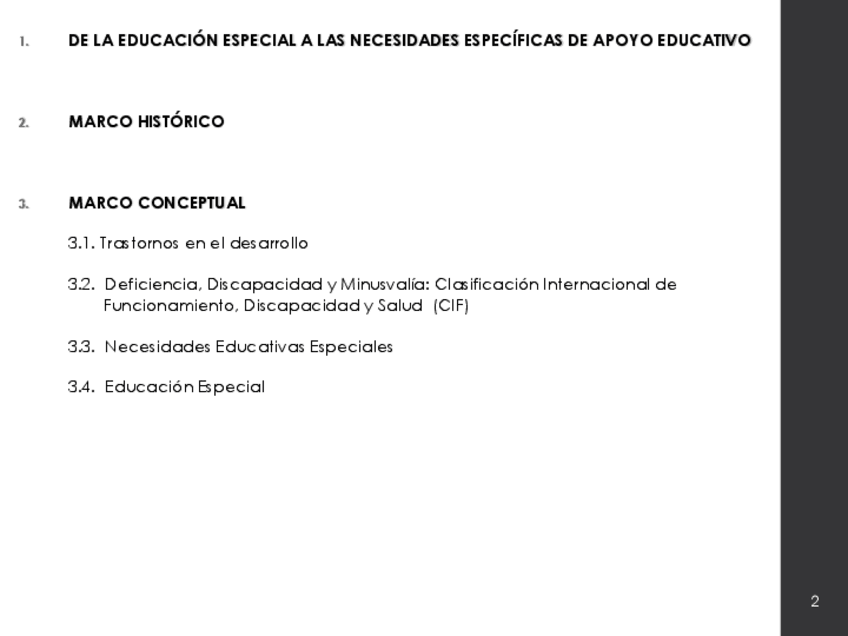 1. DE LA EDUCACIÓN ESPECIAL A LAS NECESIDADES ESPECÍFICAS DE APOYO EDUCATIVO

2. MARCO HISTÓRICO

3. MARCO CONCEPTUAL

3.1. Trastornos en el desarrollo

3.2. Deficiencia, Discapacidad y Minusvalía: Clasificación Internacional de Funcionamiento, Discapacidad y Salud (CIF)

3.3. Necesidades Educativas Especiales

3.4. Educación Especial

2